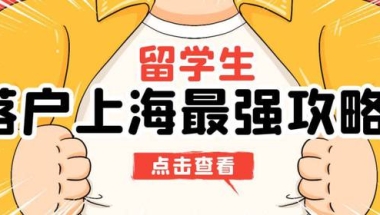 留学生

落户上海最强攻略

点击查看